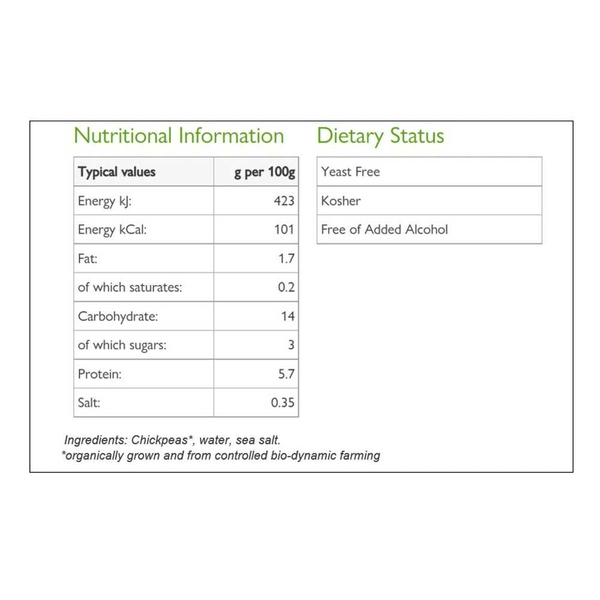 Nutritional Information

| Typical values | g per 100g |
|---|---|
| Energy kJ: | 423 |
| Energy kCal: | 101 |
| Fat: | 1.7 |
| of which saturates: | 0.2 |
| Carbohydrate: | 14 |
| of which sugars: | 3 |
| Protein: | 5.7 |
| Salt: | 0.35 |

Dietary Status

Yeast Free

Kosher

Free of Added Alcohol

Ingredients: Chickpeas*, water, sea salt.
*organically grown and from controlled bio-dynamic farming